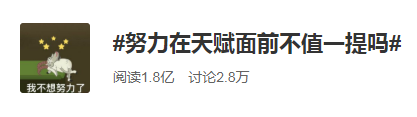 我不想努力了

#努力在天赋面前不值一提吗#

阅读1.8亿 讨论2.8万